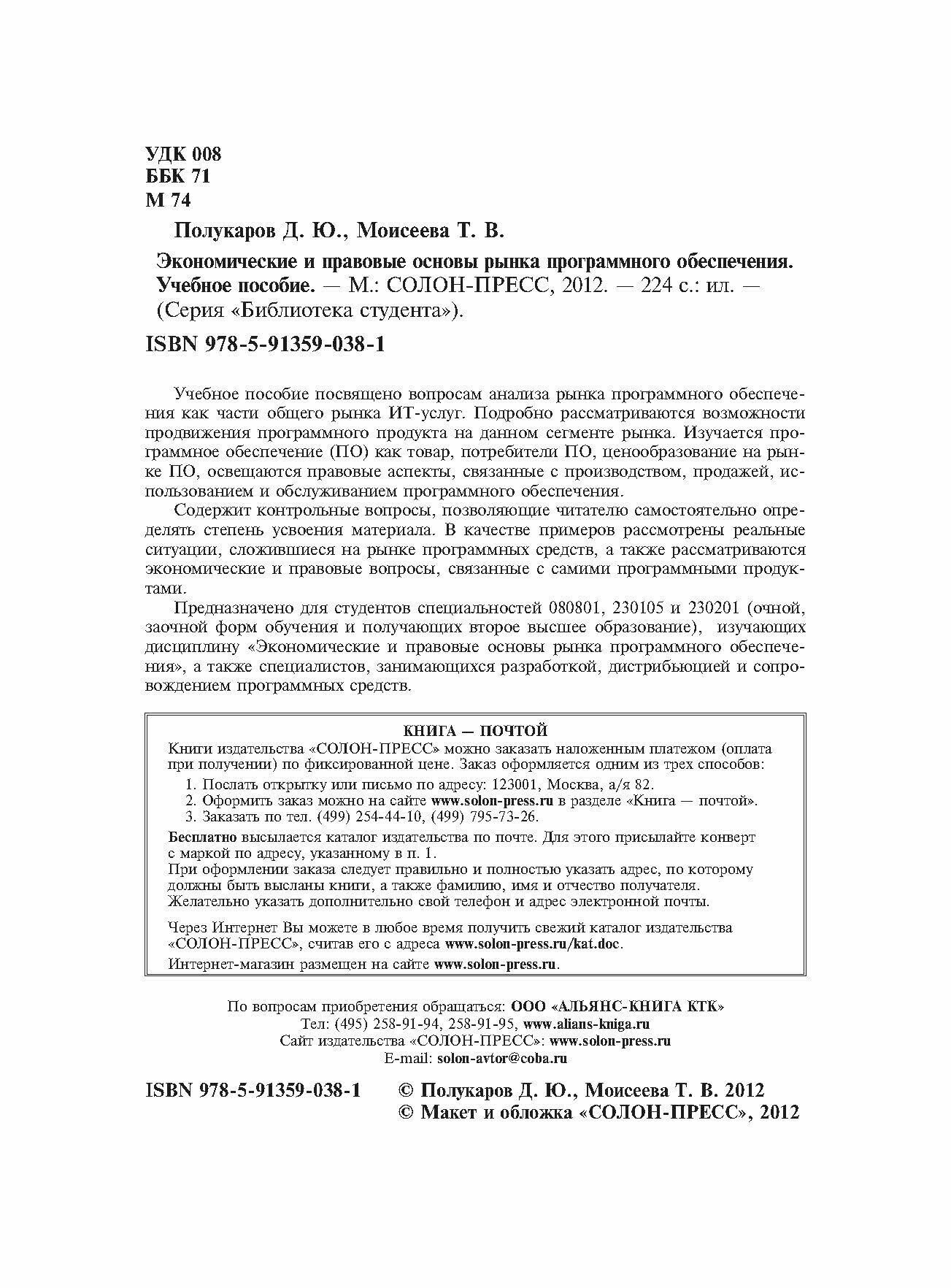 УДК 008
ББК 71
М 74

Полукаров Д. Ю., Моисеева Т. В.

Экономические и правовые основы рынка программного обеспечения. Учебное пособие. — М.: СОЛОН-ПРЕСС, 2012. — 224 с.: ил. — (Серия «Библиотека студента»).

ISBN 978-5-91359-038-1

Учебное пособие посвящено вопросам анализа рынка программного обеспечения как части общего рынка ИТ-услуг. Подробно рассматриваются возможности продвижения программного продукта на данном сегменте рынка. Изучается программное обеспечение (ПО) как товар, потребители ПО, ценообразование на рынке ПО, освещаются правовые аспекты, связанные с производством, продажей, использованием и обслуживанием программного обеспечения.

Содержит контрольные вопросы, позволяющие читателю самостоятельно определять степень усвоения материала. В качестве примеров рассмотрены реальные ситуации, сложившиеся на рынке программных средств, а также рассматриваются экономические и правовые вопросы, связанные с самими программными продуктами.

Предназначено для студентов специальностей 080801, 230105 и 230201 (очной, заочной форм обучения и получающих второе высшее образование), изучающих дисциплину «Экономические и правовые основы рынка программного обеспечения», а также специалистов, занимающихся разработкой, дистрибьюцией и сопровождением программных средств.

КНИГА — ПОЧТОЙ
Книги издательства «СОЛОН-ПРЕСС» можно заказать наложенным платежом (оплата при получении) по фиксированной цене. Заказ оформляется одним из трех способов:
1. Послать открытку или письмо по адресу: 123001, Москва, а/я 82.
2. Оформить заказ можно на сайте www.solon-press.ru в разделе «Книга — почтой».
3. Заказать по тел. (499) 254-44-10, (499) 795-73-26.
Бесплатно высылается каталог издательства по почте. Для этого присылайте конверт с маркой по адресу, указанному в п. 1.
При оформлении заказа следует правильно и полностью указать адрес, по которому должны быть высланы книги, а также фамилию, имя и отчество получателя. Желательно указать дополнительно свой телефон и адрес электронной почты.
Через Интернет Вы можете в любое время получить свежий каталог издательства «СОЛОН-ПРЕСС», считав его с адреса www.solon-press.ru/kat.doc.
Интернет-магазин размещен на сайте www.solon-press.ru.

По вопросам приобретения обращаться: ООО «АЛЬЯНС-КНИГА КТК»
Тел: (495) 258-91-94, 258-91-95, www.alians-kniga.ru
Сайт издательства «СОЛОН-ПРЕСС»: www.solon-press.ru
E-mail: solon-avtor@coba.ru

ISBN 978-5-91359-038-1

© Полукаров Д. Ю., Моисеева Т. В. 2012
© Макет и обложка «СОЛОН-ПРЕСС», 2012